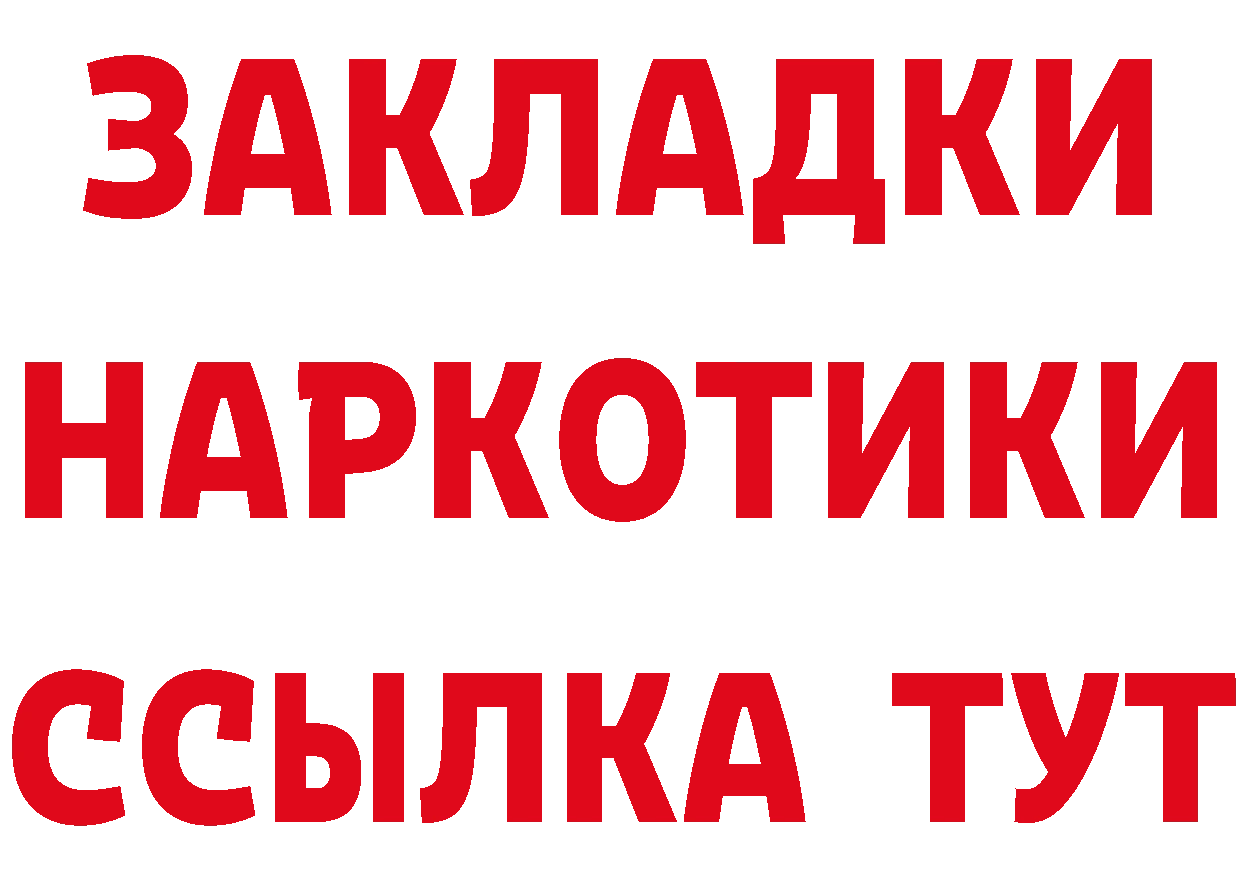 ЗАКЛАДКИ НАРКОТИКИ ССЫЛКА ТУТ